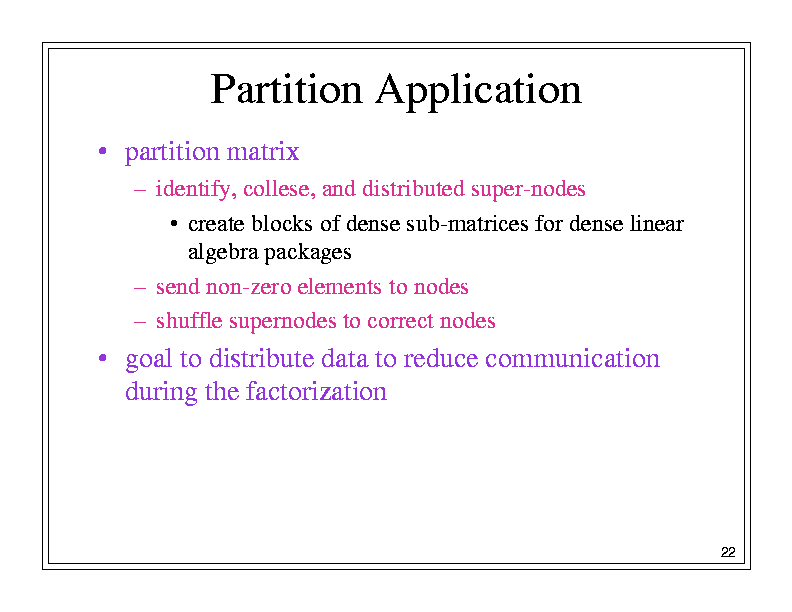 Partition Application

• partition matrix
 – identify, collese, and distributed super-nodes
  • create blocks of dense sub-matrices for dense linear algebra packages
 – send non-zero elements to nodes
 – shuffle supernodes to correct nodes
• goal to distribute data to reduce communication during the factorization

22